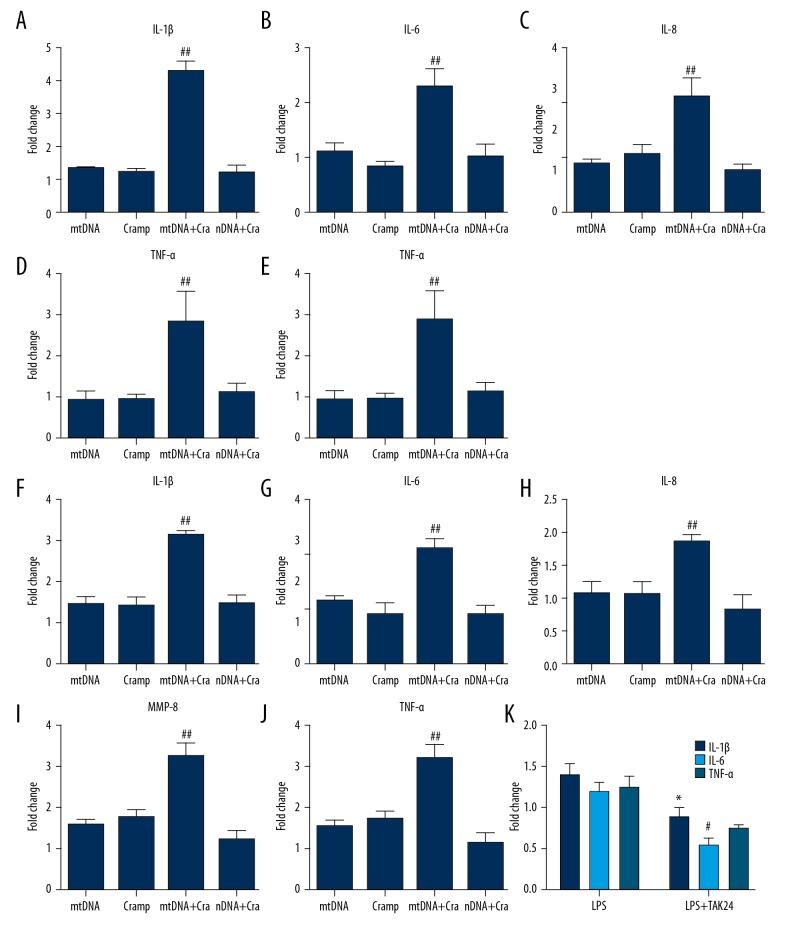 A
IL-1β
Fold change
5
4
3
2
1
0
##
mtDNA
Cramp
mtDNA+Cra
nDNA+Cra

B
IL-6
Fold change
3
2
1
0
##
mtDNA
Cramp
mtDNA+Cra
nDNA+Cra

C
IL-8
Fold change
4
3
2
1
0
##
mtDNA
Cramp
mtDNA+Cra
nDNA+Cra

D
TNF-α
Fold change
4
3
2
1
0
##
mtDNA
Cramp
mtDNA+Cra
nDNA+Cra

E
TNF-α
Fold change
4
3
2
1
0
##
mtDNA
Cramp
mtDNA+Cra
nDNA+Cra

F
IL-1β
Fold change
4
3
2
1
0
##
mtDNA
Cramp
mtDNA+Cra
nDNA+Cra

G
IL-6
Fold change
4
3
2
1
0
##
mtDNA
Cramp
mtDNA+Cra
nDNA+Cra

H
IL-8
Fold change
2.5
2.0
1.5
1.0
0.5
0.0
##
mtDNA
Cramp
mtDNA+Cra
nDNA+Cra

I
MMP-8
Fold change
4
3
2
1
0
##
mtDNA
Cramp
mtDNA+Cra
nDNA+Cra

J
TNF-α
Fold change
4
3
2
1
0
##
mtDNA
Cramp
mtDNA+Cra
nDNA+Cra

K
Fold change
2.0
1.5
1.0
0.5
0.0
IL-1β
IL-6
TNF-α
*
#
LPS
LPS+TAK24